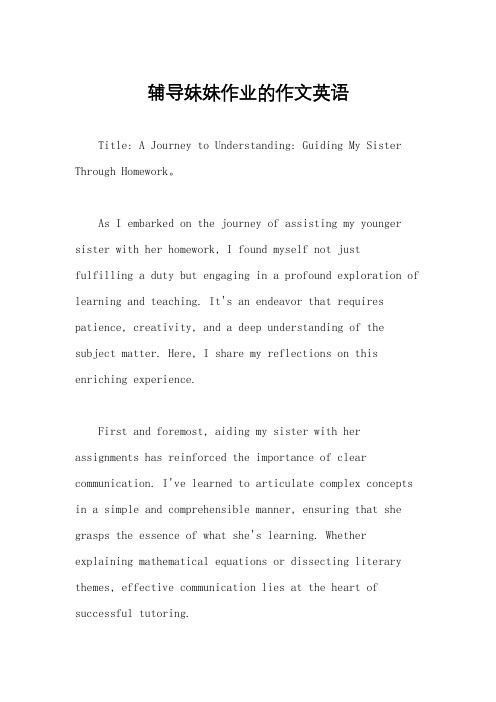 辅导妹妹作业的作文英语

Title: A Journey to Understanding: Guiding My Sister Through Homework。

As I embarked on the journey of assisting my younger sister with her homework, I found myself not just fulfilling a duty but engaging in a profound exploration of learning and teaching. It's an endeavor that requires patience, creativity, and a deep understanding of the subject matter. Here, I share my reflections on this enriching experience.

First and foremost, aiding my sister with her assignments has reinforced the importance of clear communication. I've learned to articulate complex concepts in a simple and comprehensible manner, ensuring that she grasps the essence of what she's learning. Whether explaining mathematical equations or dissecting literary themes, effective communication lies at the heart of successful tutoring.